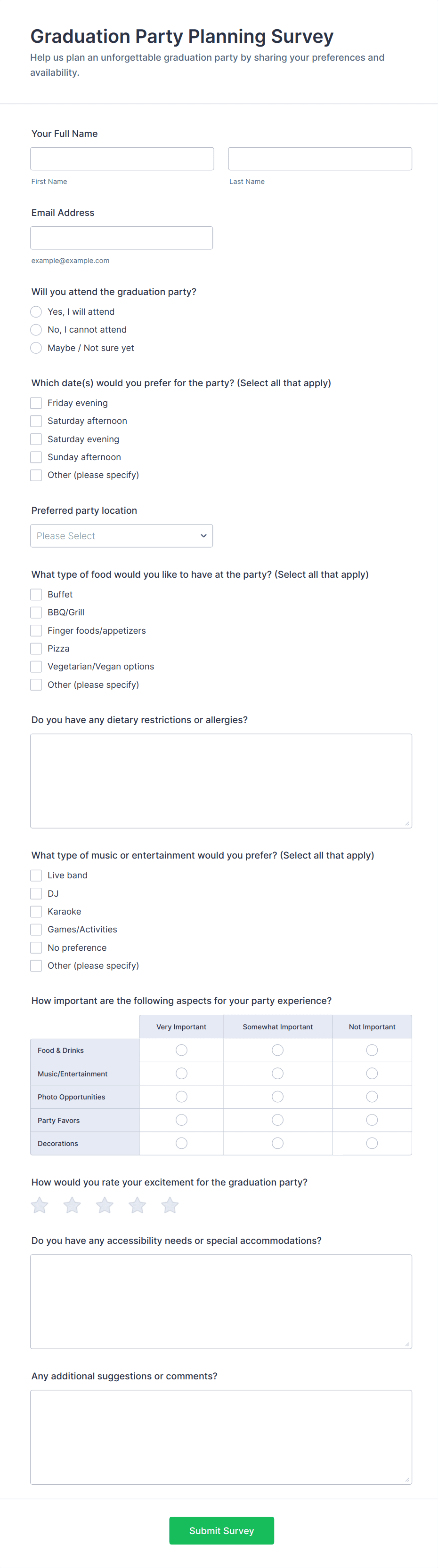 Graduation Party Planning Survey

Help us plan an unforgettable graduation party by sharing your preferences and availability.

Your Full Name

First Name

Last Name

Email Address

example@example.com

Will you attend the graduation party?

Yes, I will attend

No, I cannot attend

Maybe / Not sure yet

Which date(s) would you prefer for the party? (Select all that apply)

Friday evening

Saturday afternoon

Saturday evening

Sunday afternoon

Other (please specify)

Preferred party location

Please Select

What type of food would you like to have at the party? (Select all that apply)

Buffet

BBQ/Grill

Finger foods/appetizers

Pizza

Vegetarian/Vegan options

Other (please specify)

Do you have any dietary restrictions or allergies?

What type of music or entertainment would you prefer? (Select all that apply)

Live band

DJ

Karaoke

Games/Activities

No preference

Other (please specify)

How important are the following aspects for your party experience?

| | Very Important | Somewhat Important | Not Important |
|---|---|---|---|
| Food & Drinks | | | |
| Music/Entertainment | | | |
| Photo Opportunities | | | |
| Party Favors | | | |
| Decorations | | | |

How would you rate your excitement for the graduation party?

Do you have any accessibility needs or special accommodations?

Any additional suggestions or comments?

Submit Survey